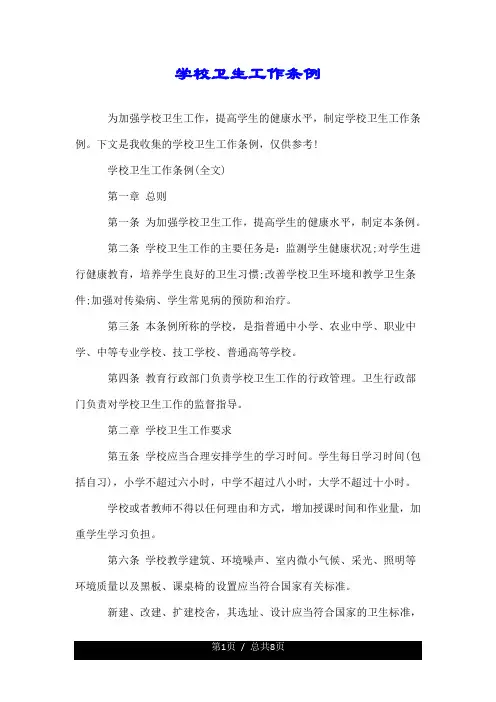 学校卫生工作条例

为加强学校卫生工作，提高学生的健康水平，制定学校卫生工作条例。下文是我收集的学校卫生工作条例，仅供参考!

学校卫生工作条例(全文)

第一章 总则

第一条 为加强学校卫生工作，提高学生的健康水平，制定本条例。

第二条 学校卫生工作的主要任务是：监测学生健康状况;对学生进行健康教育，培养学生良好的卫生习惯;改善学校卫生环境和教学卫生条件;加强对传染病、学生常见病的预防和治疗。

第三条 本条例所称的学校，是指普通中小学、农业中学、职业中学、中等专业学校、技工学校、普通高等学校。

第四条 教育行政部门负责学校卫生工作的行政管理。卫生行政部门负责对学校卫生工作的监督指导。

第二章 学校卫生工作要求

第五条 学校应当合理安排学生的学习时间。学生每日学习时间(包括自习)，小学不超过六小时，中学不超过八小时，大学不超过十小时。

学校或者教师不得以任何理由和方式，增加授课时间和作业量，加重学生学习负担。

第六条 学校教学建筑、环境噪声、室内微小气候、采光、照明等环境质量以及黑板、课桌椅的设置应当符合国家有关标准。

新建、改建、扩建校舍，其选址、设计应当符合国家的卫生标准，

第1页 / 总共8页